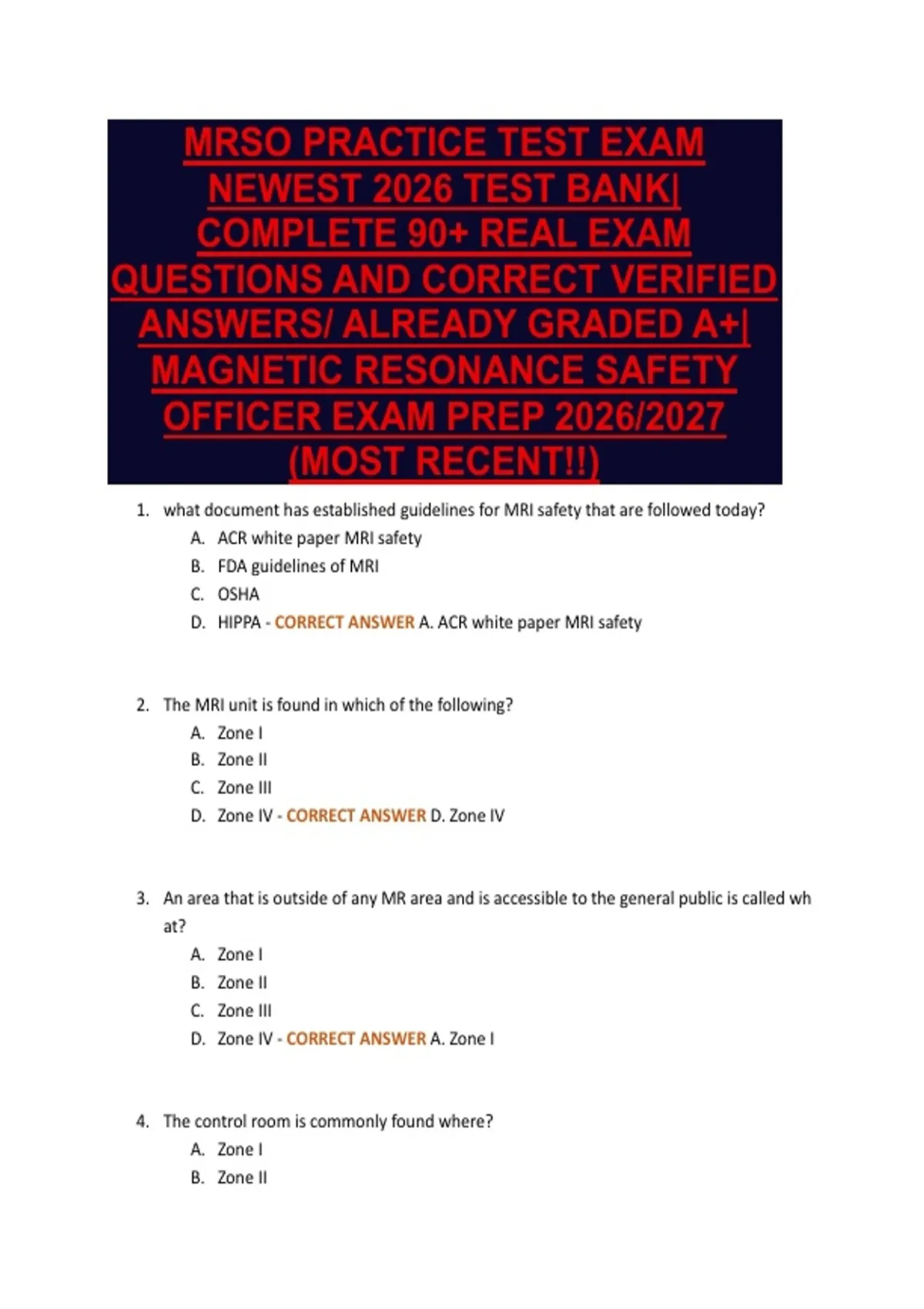 MRSO PRACTICE TEST EXAM NEWEST 2026 TEST BANK| COMPLETE 90+ REAL EXAM QUESTIONS AND CORRECT VERIFIED ANSWERS/ ALREADY GRADED A+| MAGNETIC RESONANCE SAFETY OFFICER EXAM PREP 2026/2027 (MOST RECENT!!)

1. what document has established guidelines for MRI safety that are followed today?
A. ACR white paper MRI safety
B. FDA guidelines of MRI
C. OSHA
D. HIPPA - CORRECT ANSWER A. ACR white paper MRI safety

2. The MRI unit is found in which of the following?
A. Zone I
B. Zone II
C. Zone III
D. Zone IV - CORRECT ANSWER D. Zone IV

3. An area that is outside of any MR area and is accessible to the general public is called wh at?
A. Zone I
B. Zone II
C. Zone III
D. Zone IV - CORRECT ANSWER A. Zone I

4. The control room is commonly found where?
A. Zone I
B. Zone II